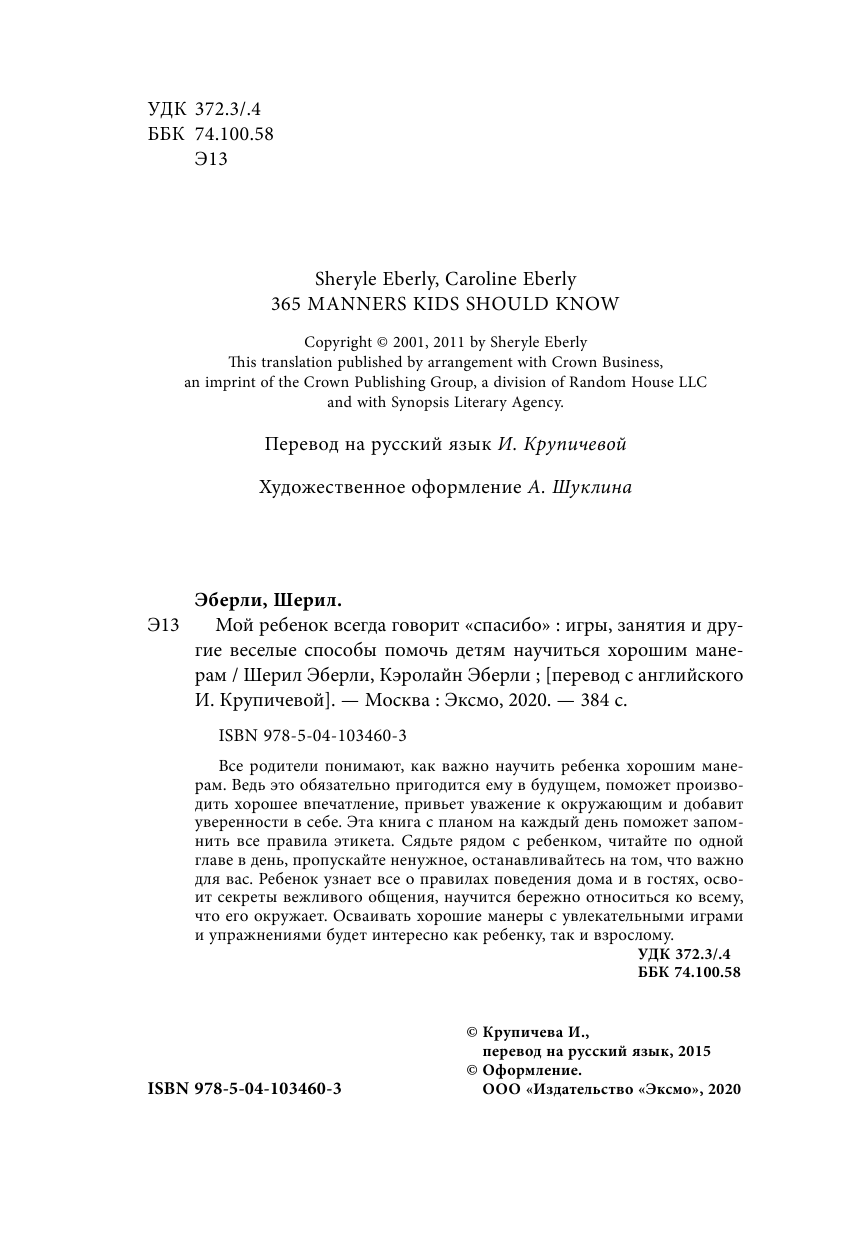 УДК 372.3/.4
ББК 74.100.58
Э13

Sheryle Eberly, Caroline Eberly
365 MANNERS KIDS SHOULD KNOW

Copyright © 2001, 2011 by Sheryle Eberly
This translation published by arrangement with Crown Business, an imprint of the Crown Publishing Group, a division of Random House LLC and with Synopsis Literary Agency.

Перевод на русский язык И. Крупичевой

Художественное оформление А. Шуклина

Эберли, Шерил.
Э13 Мой ребенок всегда говорит «спасибо» : игры, занятия и другие веселые способы помочь детям научиться хорошим манерам / Шерил Эберли, Кэролайн Эберли ; [перевод с английского И. Крупичевой]. — Москва : Эксмо, 2020. — 384 с.

ISBN 978-5-04-103460-3

Все родители понимают, как важно научить ребенка хорошим манерам. Ведь это обязательно пригодится ему в будущем, поможет производить хорошее впечатление, привьет уважение к окружающим и добавит уверенности в себе. Эта книга с планом на каждый день поможет запомнить все правила этикета. Сядьте рядом с ребенком, читайте по одной главе в день, пропускайте ненужное, останавливайтесь на том, что важно для вас. Ребенок узнает все о правилах поведения дома и в гостях, освоит секреты вежливого общения, научится бережно относиться ко всему, что его окружает. Осваивать хорошие манеры с увлекательными играми и упражнениями будет интересно как ребенку, так и взрослому.
УДК 372.3/.4
ББК 74.100.58

© Крупичева И., перевод на русский язык, 2015
© Оформление. ООО «Издательство «Эксмо», 2020

ISBN 978-5-04-103460-3